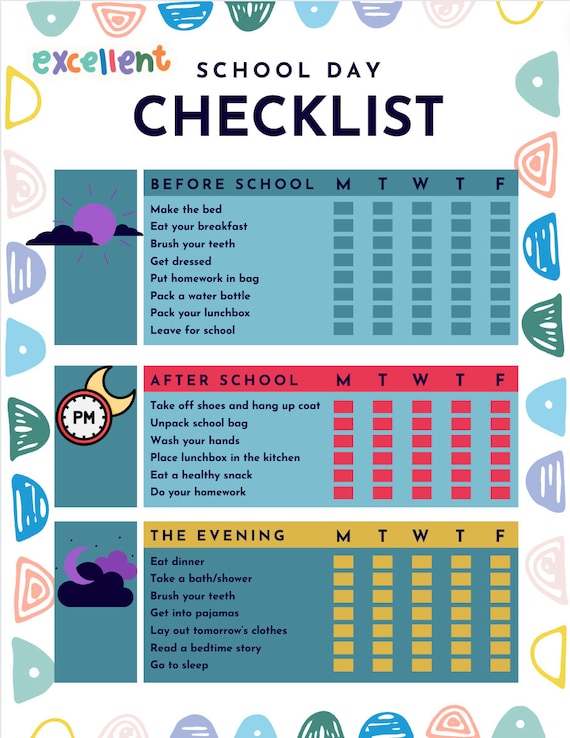 excellent

SCHOOL DAY
CHECKLIST

| BEFORE SCHOOL | M | T | W | T | F |
|---|---|---|---|---|---|
| Make the bed | | | | | |
| Eat your breakfast | | | | | |
| Brush your teeth | | | | | |
| Get dressed | | | | | |
| Put homework in bag | | | | | |
| Pack a water bottle | | | | | |
| Pack your lunchbox | | | | | |
| Leave for school | | | | | |

PM

| AFTER SCHOOL | M | T | W | T | F |
|---|---|---|---|---|---|
| Take off shoes and hang up coat | | | | | |
| Unpack school bag | | | | | |
| Wash your hands | | | | | |
| Place lunchbox in the kitchen | | | | | |
| Eat a healthy snack | | | | | |
| Do your homework | | | | | |

| THE EVENING | M | T | W | T | F |
|---|---|---|---|---|---|
| Eat dinner | | | | | |
| Take a bath/shower | | | | | |
| Brush your teeth | | | | | |
| Get into pajamas | | | | | |
| Lay out tomorrow's clothes | | | | | |
| Read a bedtime story | | | | | |
| Go to sleep | | | | | |